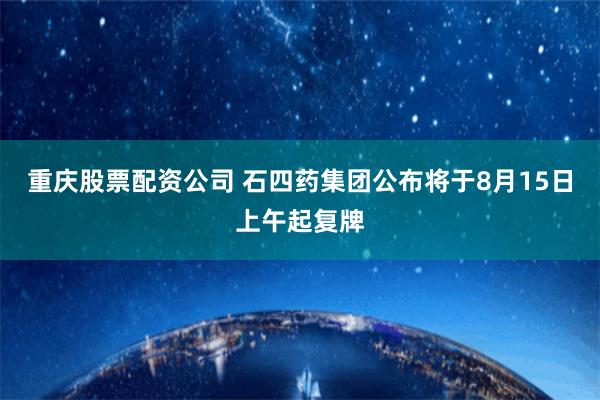 重庆股票配资公司 石四药集团公布将于8月15日上午起复牌